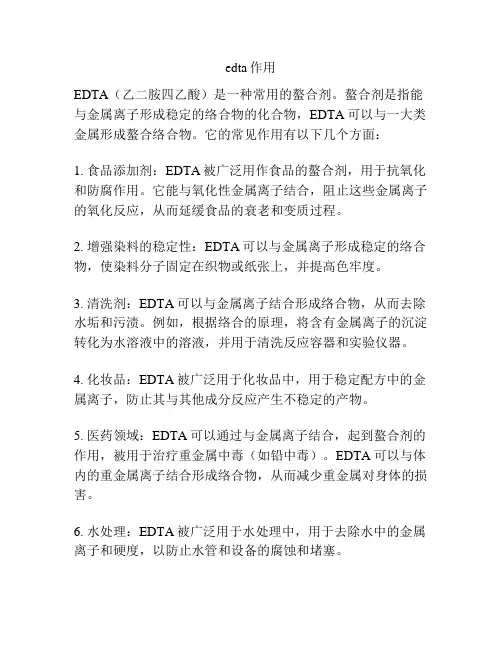 edta 作用

EDTA（乙二胺四乙酸）是一种常用的螯合剂。螯合剂是指能与金属离子形成稳定的络合物的化合物，EDTA 可以与一大类金属形成螯合络合物。它的常见作用有以下几个方面：

1. 食品添加剂：EDTA 被广泛用作食品的螯合剂，用于抗氧化和防腐作用。它能与氧化性金属离子结合，阻止这些金属离子的氧化反应，从而延缓食品的衰老和变质过程。

2. 增强染料的稳定性：EDTA 可以与金属离子形成稳定的络合物，使染料分子固定在织物或纸张上，并提高色牢度。

3. 清洗剂：EDTA 可以与金属离子结合形成络合物，从而去除水垢和污渍。例如，根据络合的原理，将含有金属离子的沉淀转化为水溶液中的溶液，并用于清洗反应容器和实验仪器。

4. 化妆品：EDTA 被广泛用于化妆品中，用于稳定配方中的金属离子，防止其与其他成分反应产生不稳定的产物。

5. 医药领域：EDTA 可以通过与金属离子结合，起到螯合剂的作用，被用于治疗重金属中毒（如铅中毒）。EDTA 可以与体内的重金属离子结合形成络合物，从而减少重金属对身体的损害。

6. 水处理：EDTA 被广泛用于水处理中，用于去除水中的金属离子和硬度，以防止水管和设备的腐蚀和堵塞。